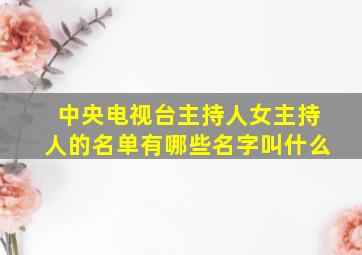 中央电视台主持人女主持人的名单有哪些名字叫什么